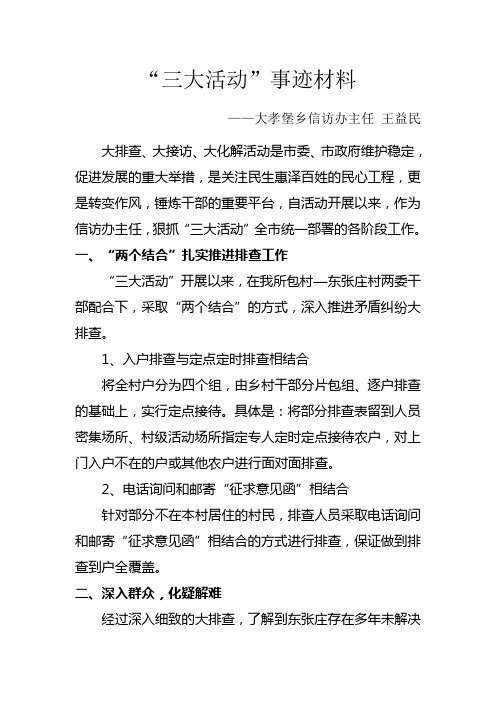 “三大活动”事迹材料

——大孝堡乡信访办主任 王益民

大排查、大接访、大化解活动是市委、市政府维护稳定，促进发展的重大举措，是关注民生惠泽百姓的民心工程，更是转变作风，锤炼干部的重要平台，自活动开展以来，作为信访办主任，狠抓“三大活动”全市统一部署的各阶段工作。

一、“两个结合”扎实推进排查工作

“三大活动”开展以来，在我所包村—东张庄村两委干部配合下，采取“两个结合”的方式，深入推进矛盾纠纷大排查。

1、入户排查与定点定时排查相结合

将全村户分为四个组，由乡村干部分片包组、逐户排查的基础上，实行定点接待。具体是：将部分排查表留到人员密集场所、村级活动场所指定专人定时定点接待农户，对上门入户不在的户或其他农户进行面对面排查。

2、电话询问和邮寄“征求意见函”相结合

针对部分不在本村居住的村民，排查人员采取电话询问和邮寄“征求意见函”相结合的方式进行排查，保证做到排查到户全覆盖。

二、深入群众，化疑解难

经过深入细致的大排查，了解到东张庄存在多年未解决